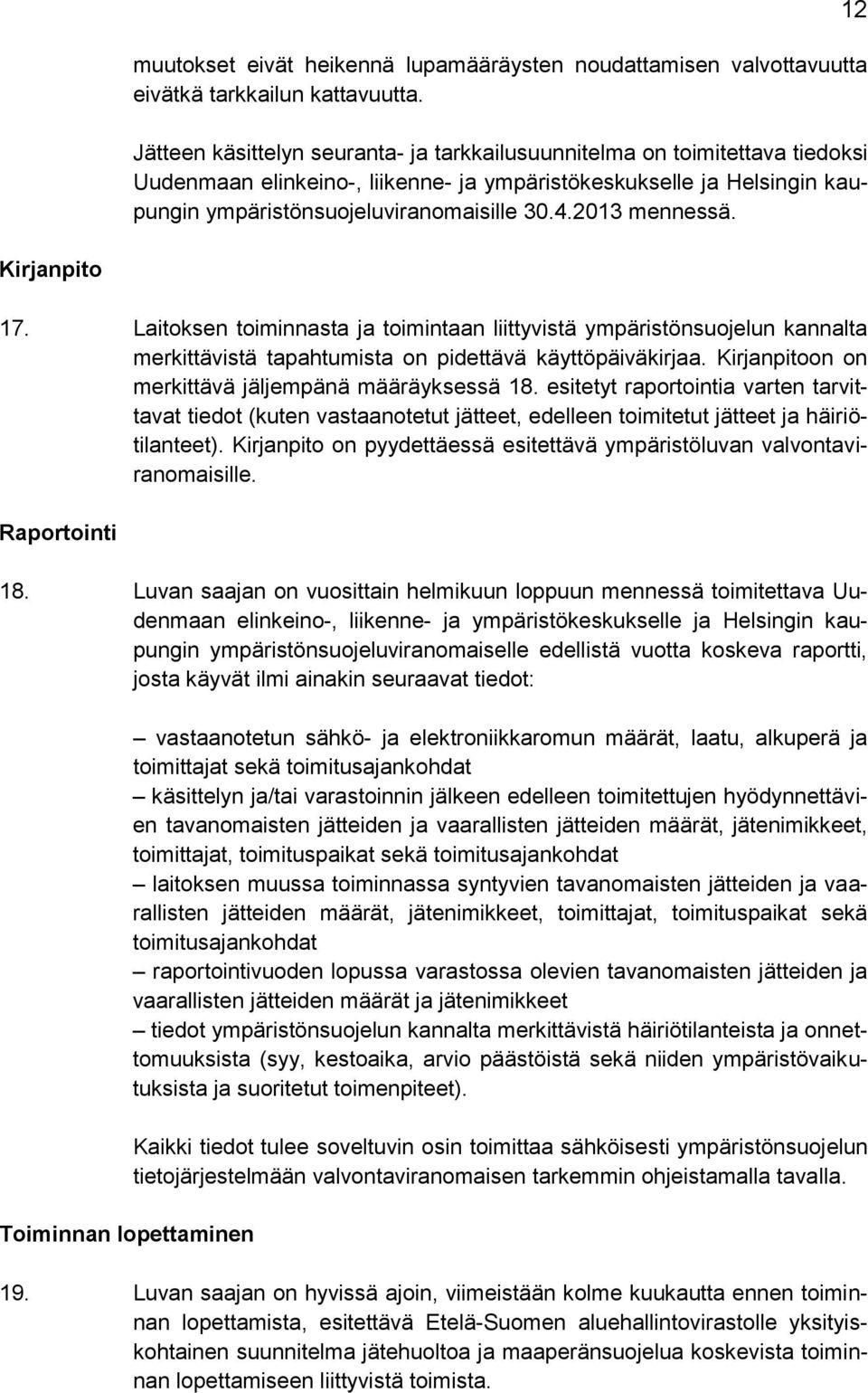 12

muutokset eivät heikennä lupamääräysten noudattamisen valvottavuutta eivätkä tarkkailun kattavuutta.

Jätteen käsittelyn seuranta- ja tarkkailusuunnitelma on toimitettava tiedoksi Uudenmaan elinkeino-, liikenne- ja ympäristökeskukselle ja Helsingin kaupungin ympäristönsuojeluviranomaisille 30.4.2013 mennessä.

Kirjanpito

17. Laitoksen toiminnasta ja toimintaan liittyvistä ympäristönsuojelun kannalta merkittävistä tapahtumista on pidettävä käyttöpäiväkirjaa. Kirjanpitoon on merkittävä jäljempänä määräyksessä 18. esitetyt raportointia varten tarvittavat tiedot (kuten vastaanotetut jätteet, edelleen toimitetut jätteet ja häiriötilanteet). Kirjanpito on pyydettäessä esitettävä ympäristöluvan valvontaviranomaisille.

Raportointi

18. Luvan saajan on vuosittain helmikuun loppuun mennessä toimitettava Uudenmaan elinkeino-, liikenne- ja ympäristökeskukselle ja Helsingin kaupungin ympäristönsuojeluviranomaiselle edellistä vuotta koskeva raportti, josta käyvät ilmi ainakin seuraavat tiedot:

– vastaanotetun sähkö- ja elektroniikkaromun määrät, laatu, alkuperä ja toimittajat sekä toimitusajankohdat
– käsittelyn ja/tai varastoinnin jälkeen edelleen toimitettujen hyödynnettävien tavanomaisten jätteiden ja vaarallisten jätteiden määrät, jätenimikkeet, toimittajat, toimituspaikat sekä toimitusajankohdat
– laitoksen muussa toiminnassa syntyvien tavanomaisten jätteiden ja vaarallisten jätteiden määrät, jätenimikkeet, toimittajat, toimituspaikat sekä toimitusajankohdat
– raportointivuoden lopussa varastossa olevien tavanomaisten jätteiden ja vaarallisten jätteiden määrät ja jätenimikkeet
– tiedot ympäristönsuojelun kannalta merkittävistä häiriötilanteista ja onnettomuuksista (syy, kestoaika, arvio päästöistä sekä niiden ympäristövaikutuksista ja suoritetut toimenpiteet).

Kaikki tiedot tulee soveltuvin osin toimittaa sähköisesti ympäristönsuojelun tietojärjestelmään valvontaviranomaisen tarkemmin ohjeistamalla tavalla.

Toiminnan lopettaminen

19. Luvan saajan on hyvissä ajoin, viimeistään kolme kuukautta ennen toiminnan lopettamista, esitettävä Etelä-Suomen aluehallintovirastolle yksityiskohtainen suunnitelma jätehuoltoa ja maaperänsuojelua koskevista toiminnan lopettamiseen liittyvistä toimista.